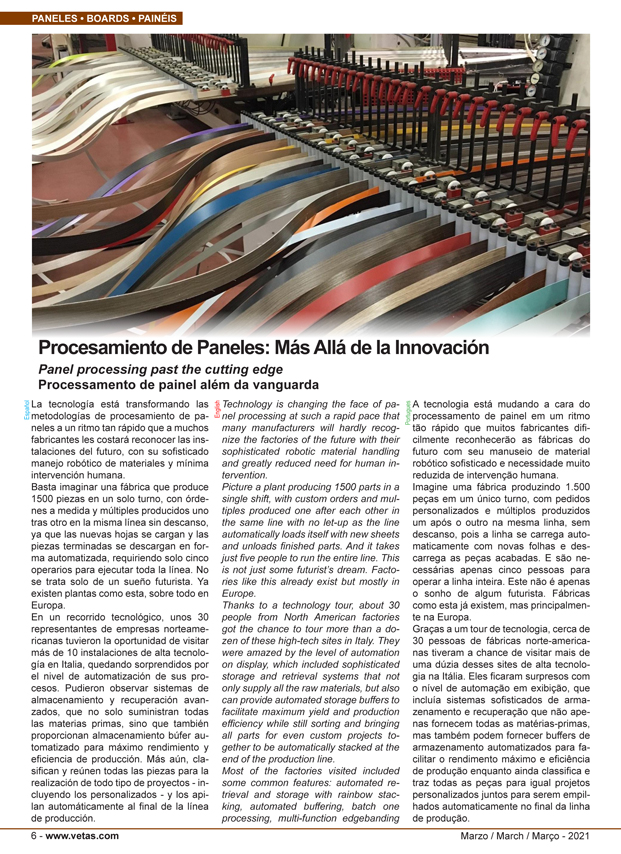 PANELES • BOARDS • PAINÉIS

Procesamiento de Paneles: Más Allá de la Innovación

Panel processing past the cutting edge

Processamento de painel além da vanguarda

Español

La tecnología está transformando las metodologías de procesamiento de paneles a un ritmo tan rápido que a muchos fabricantes les costará reconocer las instalaciones del futuro, con su sofisticado manejo robótico de materiales y mínima intervención humana.

Basta imaginar una fábrica que produce 1500 piezas en un solo turno, con órdenes a medida y múltiples producidos uno tras otro en la misma línea sin descanso, ya que las nuevas hojas se cargan y las piezas terminadas se descargan en forma automatizada, requiriendo solo cinco operarios para ejecutar toda la línea. No se trata solo de un sueño futurista. Ya existen plantas como esta, sobre todo en Europa.

En un recorrido tecnológico, unos 30 representantes de empresas norteamericanas tuvieron la oportunidad de visitar más de 10 instalaciones de alta tecnología en Italia, quedando sorprendidos por el nivel de automatización de sus procesos. Pudieron observar sistemas de almacenamiento y recuperación avanzados, que no solo suministran todas las materias primas, sino que también proporcionan almacenamiento búfer automatizado para máximo rendimiento y eficiencia de producción. Más aún, clasifican y reúnen todas las piezas para la realización de todo tipo de proyectos - incluyendo los personalizados - y los apilan automáticamente al final de la línea de producción.

English

Technology is changing the face of panel processing at such a rapid pace that many manufacturers will hardly recognize the factories of the future with their sophisticated robotic material handling and greatly reduced need for human intervention.

Picture a plant producing 1500 parts in a single shift, with custom orders and multiples produced one after each other in the same line with no let-up as the line automatically loads itself with new sheets and unloads finished parts. And it takes just five people to run the entire line. This is not just some futurist's dream. Factories like this already exist but mostly in Europe.

Thanks to a technology tour, about 30 people from North American factories got the chance to tour more than a dozen of these high-tech sites in Italy. They were amazed by the level of automation on display, which included sophisticated storage and retrieval systems that not only supply all the raw materials, but also can provide automated storage buffers to facilitate maximum yield and production efficiency while still sorting and bringing all parts for even custom projects together to be automatically stacked at the end of the production line.

Most of the factories visited included some common features: automated retrieval and storage with rainbow stacking, automated buffering, batch one processing, multi-function edgebanding

Português

A tecnologia está mudando a cara do processamento de painel em um ritmo tão rápido que muitos fabricantes dificilmente reconhecerão as fábricas do futuro com seu manuseio de material robótico sofisticado e necessidade muito reduzida de intervenção humana.

Imagine uma fábrica produzindo 1.500 peças em um único turno, com pedidos personalizados e múltiplos produzidos um após o outro na mesma linha, sem descanso, pois a linha se carrega automaticamente com novas folhas e descarrega as peças acabadas. E são necessárias apenas cinco pessoas para operar a linha inteira. Este não é apenas o sonho de algum futurista. Fábricas como esta já existem, mas principalmente na Europa.

Graças a um tour de tecnologia, cerca de 30 pessoas de fábricas norte-americanas tiveram a chance de visitar mais de uma dúzia desses sites de alta tecnologia na Itália. Eles ficaram surpresos com o nível de automação em exibição, que incluía sistemas sofisticados de armazenamento e recuperação que não apenas fornecem todas as matérias-primas, mas também podem fornecer buffers de armazenamento automatizados para facilitar o rendimento máximo e eficiência de produção enquanto ainda classifica e traz todas as peças para igual projetos personalizados juntos para serem empilhados automaticamente no final da linha de produção.

6 - www.vetas.com

Marzo / March / Março - 2021